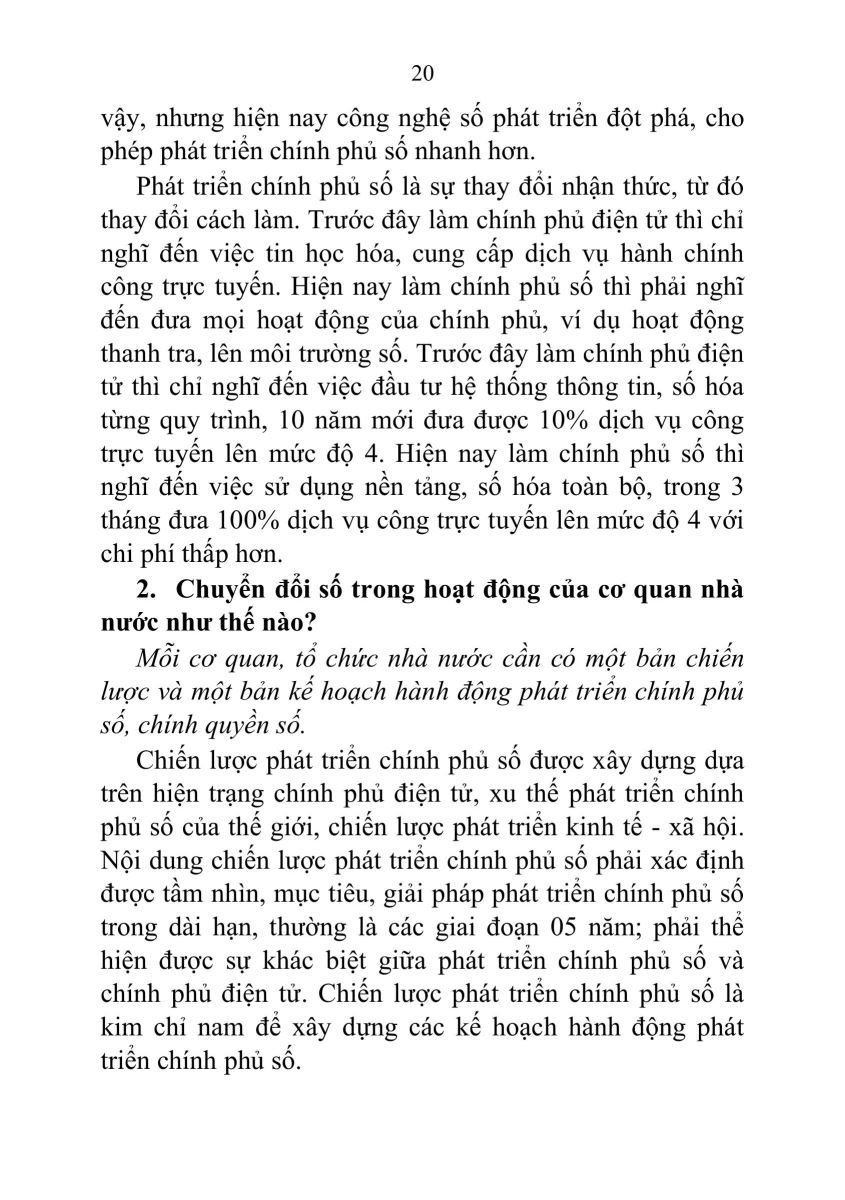 20

vậy, nhưng hiện nay công nghệ số phát triển đột phá, cho phép phát triển chính phủ số nhanh hơn.

Phát triển chính phủ số là sự thay đổi nhận thức, từ đó thay đổi cách làm. Trước đây làm chính phủ điện tử thì chỉ nghĩ đến việc tin học hóa, cung cấp dịch vụ hành chính công trực tuyến. Hiện nay làm chính phủ số thì phải nghĩ đến đưa mọi hoạt động của chính phủ, ví dụ hoạt động thanh tra, lên môi trường số. Trước đây làm chính phủ điện tử thì chỉ nghĩ đến việc đầu tư hệ thống thông tin, số hóa từng quy trình, 10 năm mới đưa được 10% dịch vụ công trực tuyến lên mức độ 4. Hiện nay làm chính phủ số thì nghĩ đến việc sử dụng nền tảng, số hóa toàn bộ, trong 3 tháng đưa 100% dịch vụ công trực tuyến lên mức độ 4 với chi phí thấp hơn.

2. Chuyển đổi số trong hoạt động của cơ quan nhà nước như thế nào?

Mỗi cơ quan, tổ chức nhà nước cần có một bản chiến lược và một bản kế hoạch hành động phát triển chính phủ số, chính quyền số.

Chiến lược phát triển chính phủ số được xây dựng dựa trên hiện trạng chính phủ điện tử, xu thế phát triển chính phủ số của thế giới, chiến lược phát triển kinh tế - xã hội. Nội dung chiến lược phát triển chính phủ số phải xác định được tầm nhìn, mục tiêu, giải pháp phát triển chính phủ số trong dài hạn, thường là các giai đoạn 05 năm; phải thể hiện được sự khác biệt giữa phát triển chính phủ số và chính phủ điện tử. Chiến lược phát triển chính phủ số là kim chỉ nam để xây dựng các kế hoạch hành động phát triển chính phủ số.